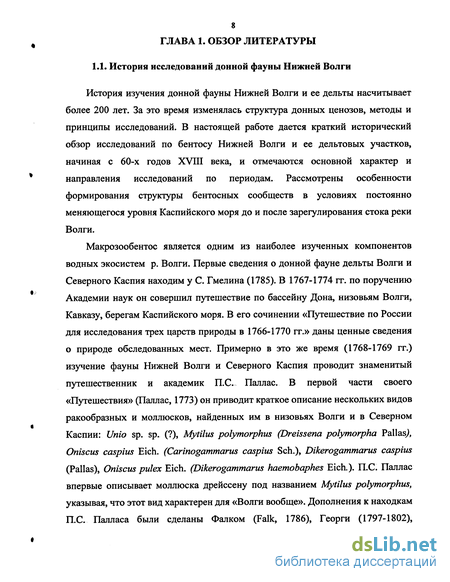 8

ГЛАВА 1. ОБЗОР ЛИТЕРАТУРЫ

1.1. История исследований донной фауны Нижней Волги

История изучения донной фауны Нижней Волги и ее дельты насчитывает более 200 лет. За это время изменялась структура донных ценозов, методы и принципы исследований. В настоящей работе дается краткий исторический обзор исследований по бентосу Нижней Волги и ее дельтовых участков, начиная с 60-х годов XVIII века, и отмечаются основной характер и направления исследований по периодам. Рассмотрены особенности формирования структуры бентосных сообществ в условиях постоянно меняющегося уровня Каспийского моря до и после зарегулирования стока реки Волги.

Макрозообентос является одним из наиболее изученных компонентов водных экосистем р. Волги. Первые сведения о донной фауне дельты Волги и Северного Каспия находим у С. Гмелина (1785). В 1767-1774 гг. по поручению Академии наук он совершил путешествие по бассейну Дона, низовьям Волги, Кавказу, берегам Каспийского моря. В его сочинении «Путешествие по России для исследования трех царств природы в 1766-1770 гг.» даны ценные сведения о природе обследованных мест. Примерно в это же время (1768-1769 гг.) изучение фауны Нижней Волги и Северного Каспия проводит знаменитый путешественник и академик П.С. Паллас. В первой части своего «Путешествия» (Паллас, 1773) он приводит краткое описание нескольких видов ракообразных и моллюсков, найденных им в низовьях Волги и в Северном Каспии: Unio sp. sp. (?), Mytilus polymorphus (Dreissena polymorpha Pallas), Oniscus caspius Eich. (Carinogammarus caspius Sch.), Dikerogammarus caspius (Pallas), Oniscus pulex Eich. (Dikerogammarus haemobaphes Eich.). П.С. Паллас впервые описывает моллюска дрейссену под названием Mytilus polymorphus, указывая, что этот вид характерен для «Волги вообще». Дополнения к находкам П.С. Палласа были сделаны Фалком (Falk, 1786), Георги (1797-1802),

dsLib.net
библиотека диссертаций